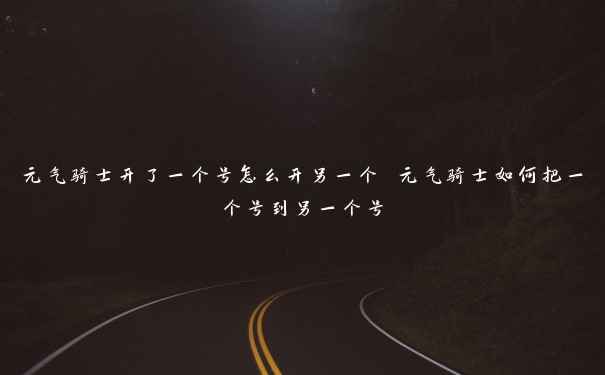 元气骑士开了一个号怎么开另一个 元气骑士如何把一个号到另一个号